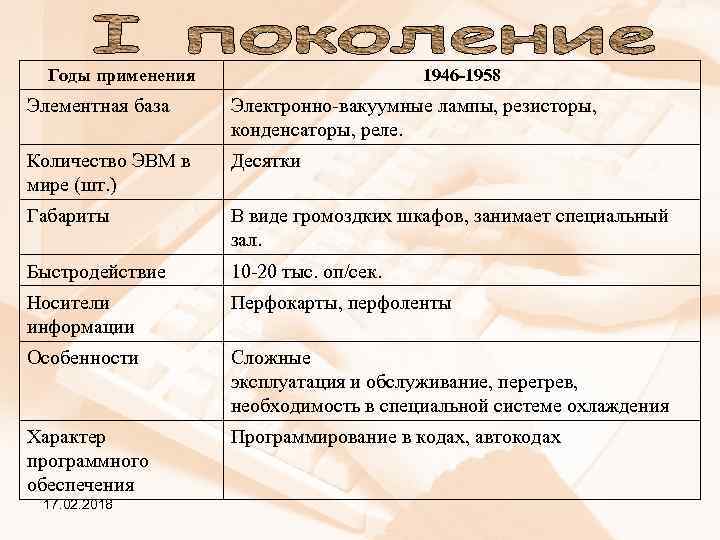 I поколение

| Годы применения | 1946-1958 |
|---|---|
| Элементная база | Электронно-вакуумные лампы, резисторы, конденсаторы, реле. |
| Количество ЭВМ в мире (шт.) | Десятки |
| Габариты | В виде громоздких шкафов, занимает специальный зал. |
| Быстродействие | 10-20 тыс. оп/сек. |
| Носители информации | Перфокарты, перфоленты |
| Особенности | Сложные эксплуатация и обслуживание, перегрев, необходимость в специальной системе охлаждения |
| Характер программного обеспечения | Программирование в кодах, автокодах |

17.02.2018